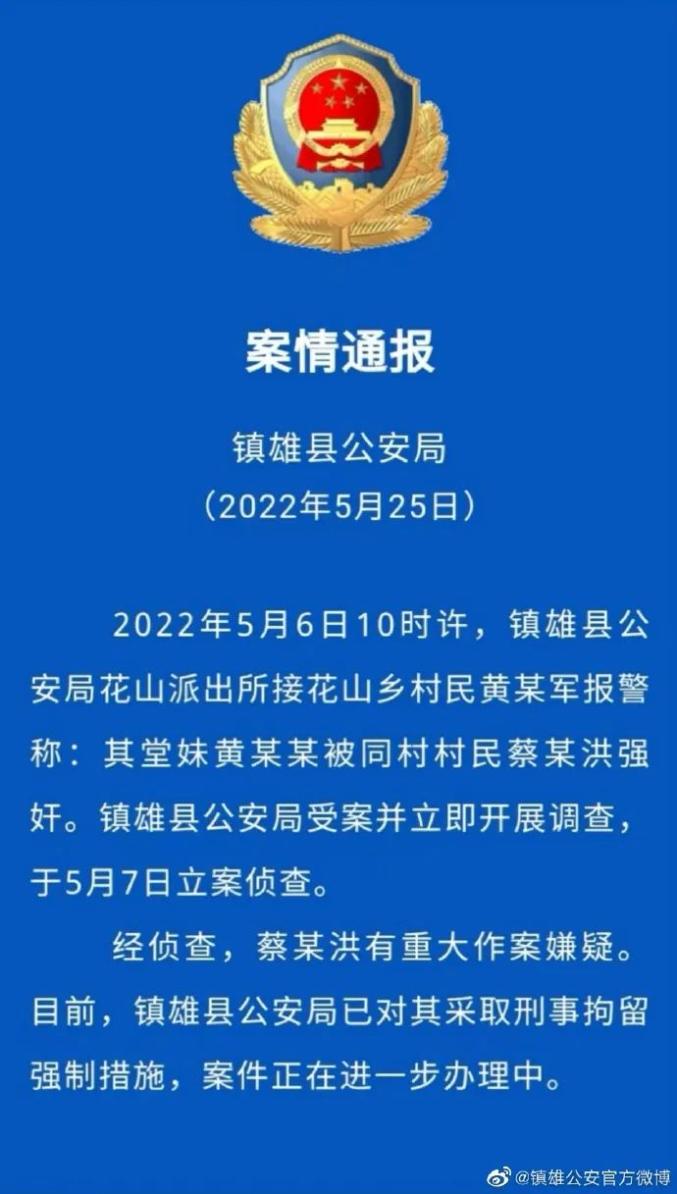 案情通报

镇雄县公安局
（2022年5月25日）

2022年5月6日10时许，镇雄县公安局花山派出所接花山乡村民黄某军报警称：其堂妹黄某某被同村村民蔡某洪强奸。镇雄县公安局受案并立即开展调查，于5月7日立案侦查。

经侦查，蔡某洪有重大作案嫌疑。目前，镇雄县公安局已对其采取刑事拘留强制措施，案件正在进一步办理中。

@镇雄公安官方微博